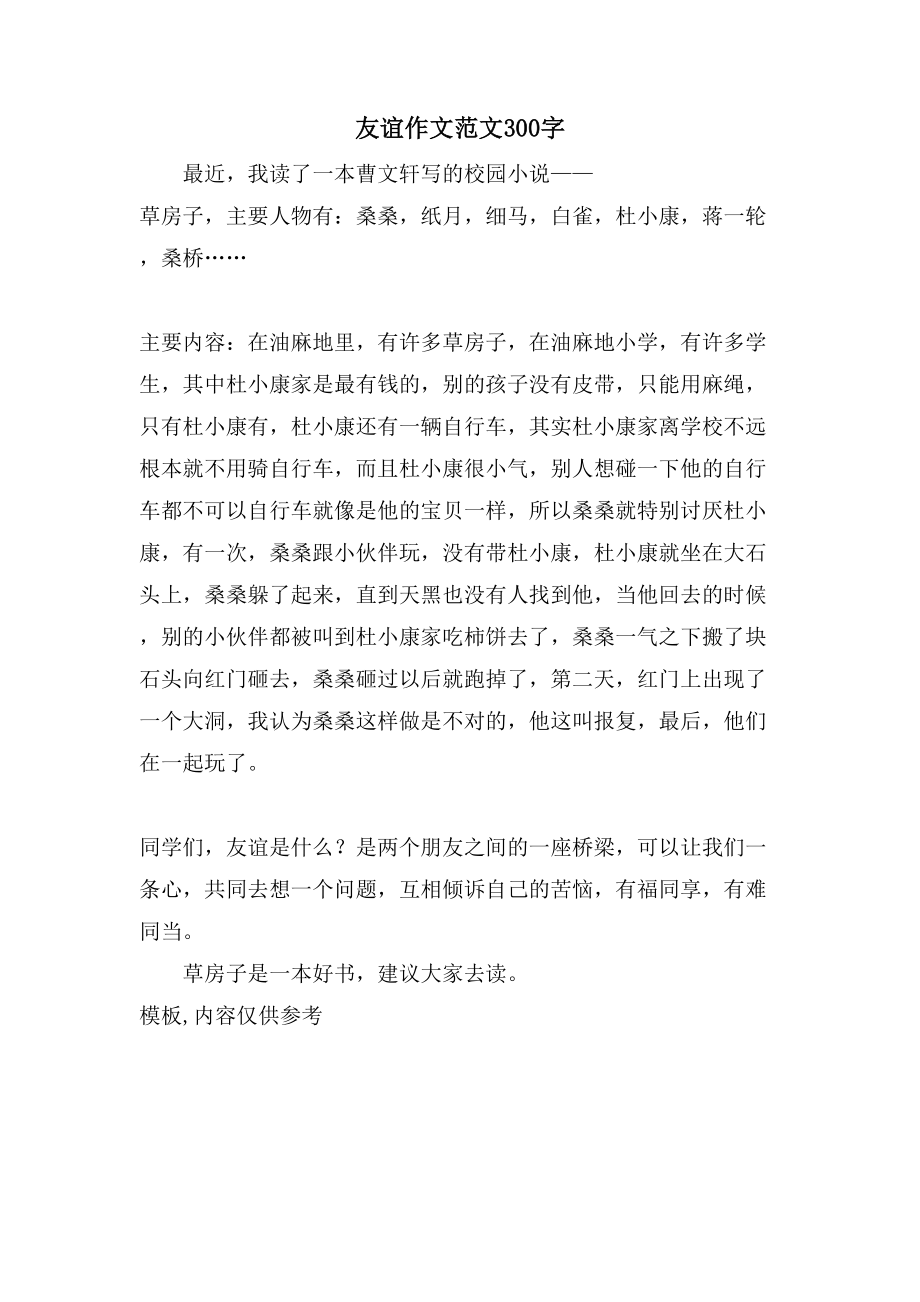 友谊作文范文300字

最近，我读了一本曹文轩写的校园小说——草房子，主要人物有：桑桑，纸月，细马，白雀，杜小康，蒋一轮，桑桥……

主要内容：在油麻地里，有许多草房子，在油麻地小学，有许多学生，其中杜小康家是最有钱的，别的孩子没有皮带，只能用麻绳，只有杜小康有，杜小康还有一辆自行车，其实杜小康家离学校不远根本就不用骑自行车，而且杜小康很小气，别人想碰一下他的自行车都不可以自行车就像是他的宝贝一样，所以桑桑就特别讨厌杜小康，有一次，桑桑跟小伙伴玩，没有带杜小康，杜小康就坐在大石头上，桑桑躲了起来，直到天黑也没有人找到他，当他回去的时候，别的小伙伴都被叫到杜小康家吃柿饼去了，桑桑一气之下搬了块石头向红门砸去，桑桑砸过以后就跑掉了，第二天，红门上出现了一个大洞，我认为桑桑这样做是不对的，他这叫报复，最后，他们在一起玩了。

同学们，友谊是什么？是两个朋友之间的一座桥梁，可以让我们一条心，共同去想一个问题，互相倾诉自己的苦恼，有福同享，有难同当。

草房子是一本好书，建议大家去读。

模板,内容仅供参考